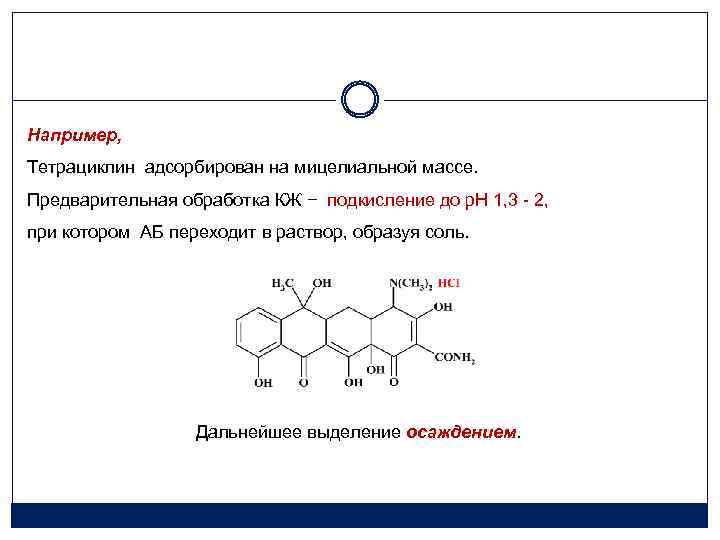 Например,

Тетрациклин адсорбирован на мицелиальной массе.

Предварительная обработка КЖ − подкисление до рН 1,3 - 2,

при котором АБ переходит в раствор, образуя соль.

$H_3C$ OH $N(CH_3)_2$ HCl OH $CONH_2$ OH O OH OH O

Дальнейшее выделение осаждением.